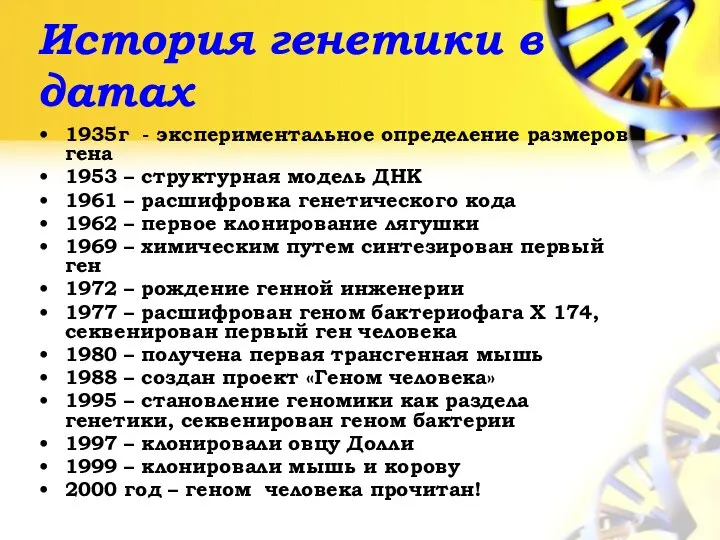 История генетики в датах

• 1935г - экспериментальное определение размеров гена
• 1953 – структурная модель ДНК
• 1961 – расшифровка генетического кода
• 1962 – первое клонирование лягушки
• 1969 – химическим путем синтезирован первый ген
• 1972 – рождение генной инженерии
• 1977 – расшифрован геном бактериофага Х 174, секвенирован первый ген человека
• 1980 – получена первая трансгенная мышь
• 1988 – создан проект «Геном человека»
• 1995 – становление геномики как раздела генетики, секвенирован геном бактерии
• 1997 – клонировали овцу Долли
• 1999 – клонировали мышь и корову
• 2000 год – геном человека прочитан!